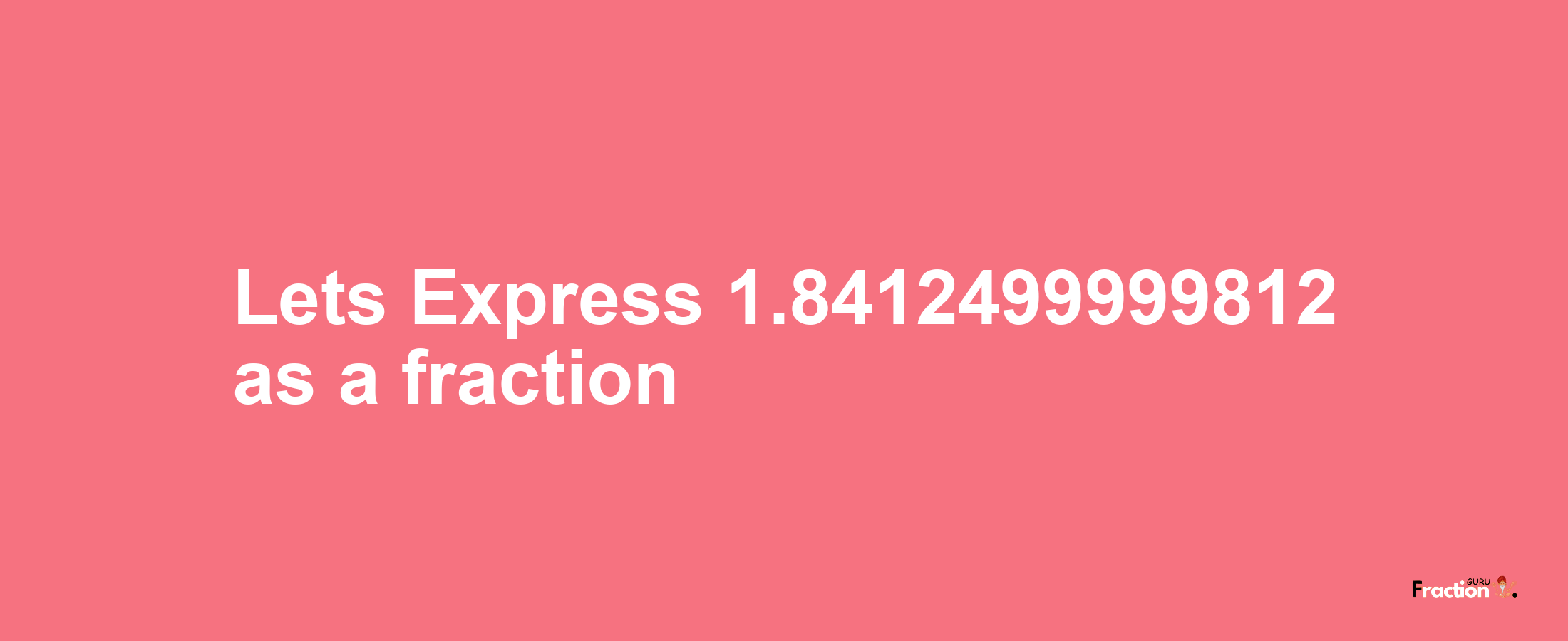 Lets Express 1.8412499999812 as a fraction

Fraction GURU